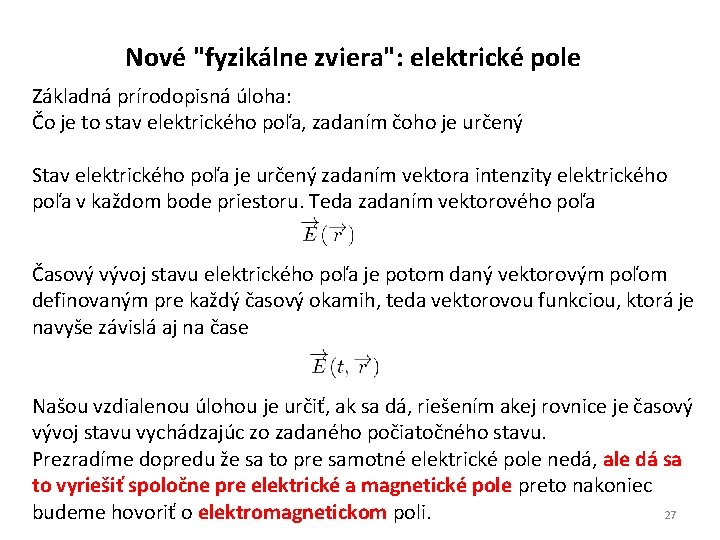 Nové "fyzikálne zviera": elektrické pole

Základná prírodopisná úloha:
Čo je to stav elektrického poľa, zadaním čoho je určený

Stav elektrického poľa je určený zadaním vektora intenzity elektrického poľa v každom bode priestoru. Teda zadaním vektorového poľa

$\vec{E}(\vec{r})$

Časový vývoj stavu elektrického poľa je potom daný vektorovým poľom definovaným pre každý časový okamih, teda vektorovou funkciou, ktorá je navyše závislá aj na čase

$\vec{E}(t, \vec{r})$

Našou vzdialenou úlohou je určiť, ak sa dá, riešením akej rovnice je časový vývoj stavu vychádzajúc zo zadaného počiatočného stavu.
Prezradíme dopredu že sa to pre samotné elektrické pole nedá, ale dá sa to vyriešiť spoločne pre elektrické a magnetické pole preto nakoniec budeme hovoriť o elektromagnetickom poli.

27